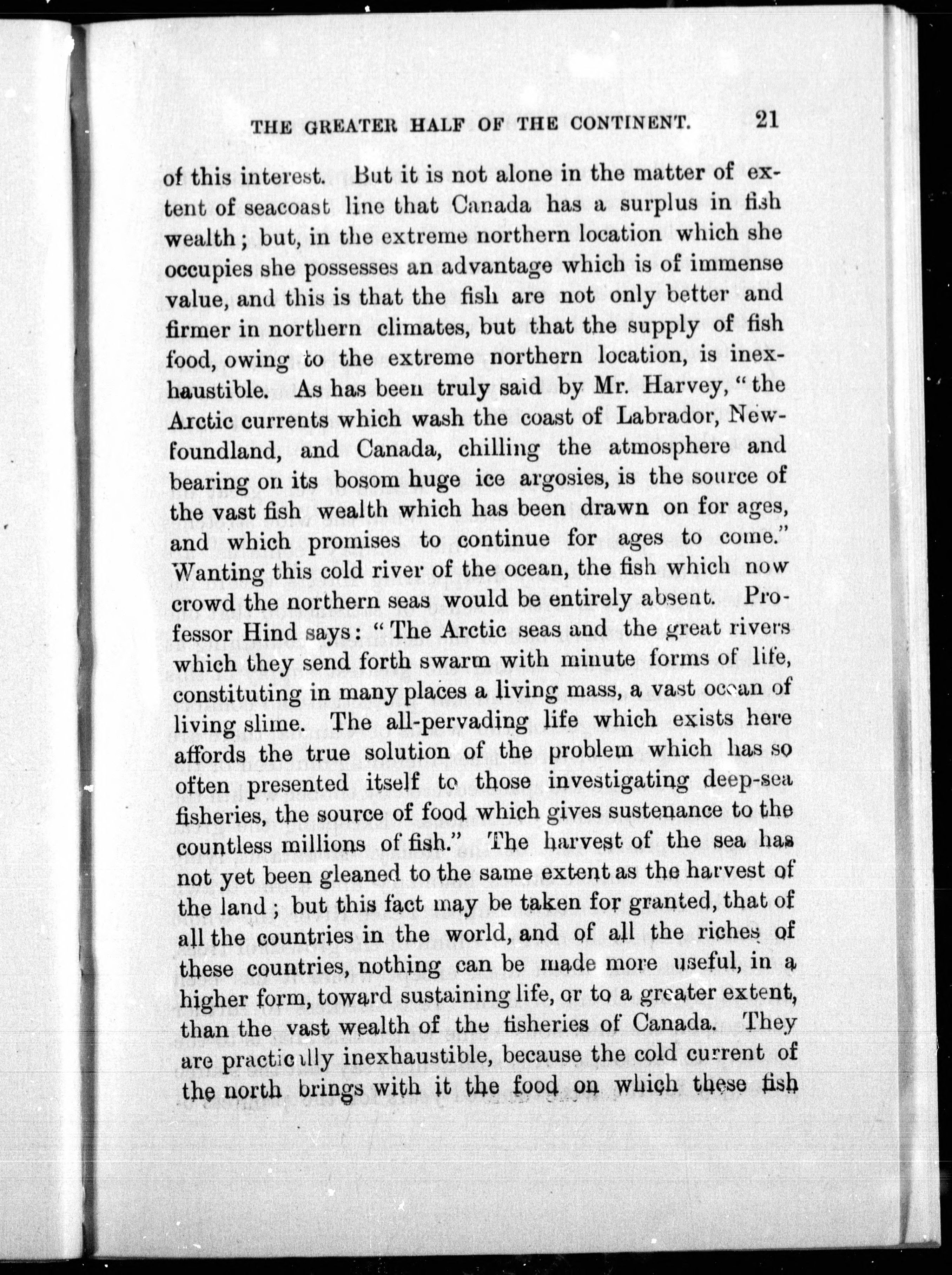 THE GREATER HALF OF THE CONTINENT. 21

of this interest. But it is not alone in the matter of extent of seacoast line that Canada has a surplus in fish wealth; but, in the extreme northern location which she occupies she possesses an advantage which is of immense value, and this is that the fish are not only better and firmer in northern climates, but that the supply of fish food, owing to the extreme northern location, is inexhaustible. As has been truly said by Mr. Harvey, "the Arctic currents which wash the coast of Labrador, Newfoundland, and Canada, chilling the atmosphere and bearing on its bosom huge ice argosies, is the source of the vast fish wealth which has been drawn on for ages, and which promises to continue for ages to come." Wanting this cold river of the ocean, the fish which now crowd the northern seas would be entirely absent. Professor Hind says: "The Arctic seas and the great rivers which they send forth swarm with minute forms of life, constituting in many places a living mass, a vast ocean of living slime. The all-pervading life which exists here affords the true solution of the problem which has so often presented itself to those investigating deep-sea fisheries, the source of food which gives sustenance to the countless millions of fish." The harvest of the sea has not yet been gleaned to the same extent as the harvest of the land; but this fact may be taken for granted, that of all the countries in the world, and of all the riches of these countries, nothing can be made more useful, in a higher form, toward sustaining life, or to a greater extent, than the vast wealth of the fisheries of Canada. They are practically inexhaustible, because the cold current of the north brings with it the food on which these fish